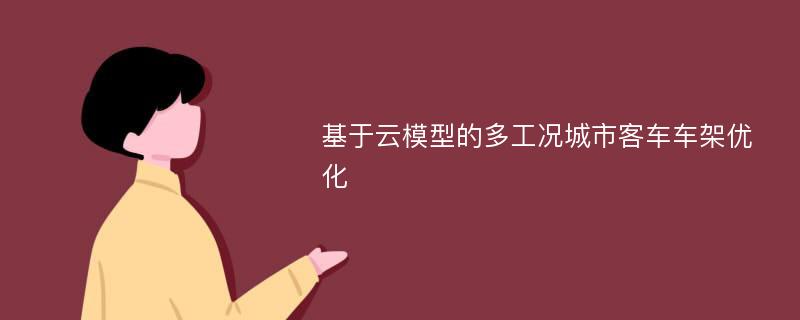 基于云模型的多工况城市客车车架优化